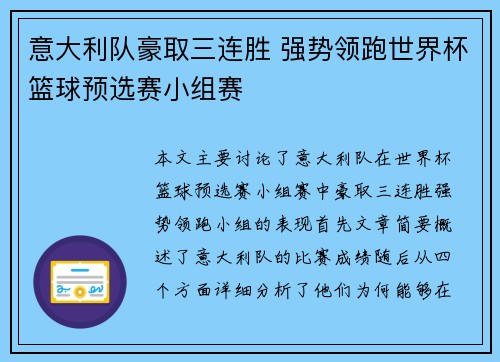 意大利队豪取三连胜 强势领跑世界杯篮球预选赛小组赛

本文主要讨论了意大利队在世界杯篮球预选赛小组赛中豪取三连胜强势领跑小组的表现首先文章简要概述了意大利队的比赛成绩随后从四个方面详细分析了他们为何能够在